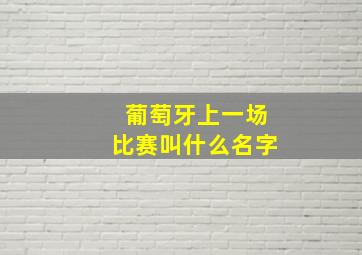 葡萄牙上一场
比赛叫什么名字